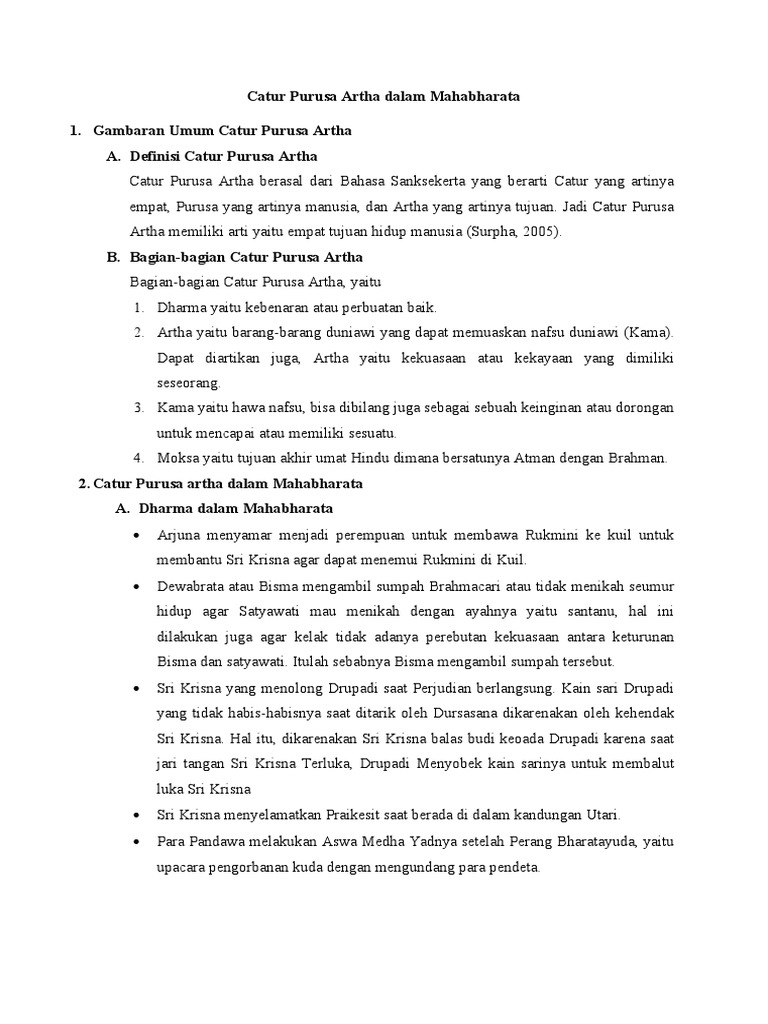 Catur Purusa Artha dalam Mahabharata

1. Gambaran Umum Catur Purusa Artha

A. Definisi Catur Purusa Artha

Catur Purusa Artha berasal dari Bahasa Sanksekerta yang berarti Catur yang artinya empat, Purusa yang artinya manusia, dan Artha yang artinya tujuan. Jadi Catur Purusa Artha memiliki arti yaitu empat tujuan hidup manusia (Surpha, 2005).

B. Bagian-bagian Catur Purusa Artha

Bagian-bagian Catur Purusa Artha, yaitu

1. Dharma yaitu kebenaran atau perbuatan baik.
2. Artha yaitu barang-barang duniawi yang dapat memuaskan nafsu duniawi (Kama). Dapat diartikan juga, Artha yaitu kekuasaan atau kekayaan yang dimiliki seseorang.
3. Kama yaitu hawa nafsu, bisa dibilang juga sebagai sebuah keinginan atau dorongan untuk mencapai atau memiliki sesuatu.
4. Moksa yaitu tujuan akhir umat Hindu dimana bersatunya Atman dengan Brahman.

2. Catur Purusa artha dalam Mahabharata

A. Dharma dalam Mahabharata

• Arjuna menyamar menjadi perempuan untuk membawa Rukmini ke kuil untuk membantu Sri Krisna agar dapat menemui Rukmini di Kuil.

• Dewabrata atau Bisma mengambil sumpah Brahmacari atau tidak menikah seumur hidup agar Satyawati mau menikah dengan ayahnya yaitu santanu, hal ini dilakukan juga agar kelak tidak adanya perebutan kekuasaan antara keturunan Bisma dan satyawati. Itulah sebabnya Bisma mengambil sumpah tersebut.

• Sri Krisna yang menolong Drupadi saat Perjudian berlangsung. Kain sari Drupadi yang tidak habis-habisnya saat ditarik oleh Dursasana dikarenakan oleh kehendak Sri Krisna. Hal itu, dikarenakan Sri Krisna balas budi keoada Drupadi karena saat jari tangan Sri Krisna Terluka, Drupadi Menyobek kain sarinya untuk membalut luka Sri Krisna

• Sri Krisna menyelamatkan Praikesit saat berada di dalam kandungan Utari.

• Para Pandawa melakukan Aswa Medha Yadnya setelah Perang Bharatayuda, yaitu upacara pengorbanan kuda dengan mengundang para pendeta.